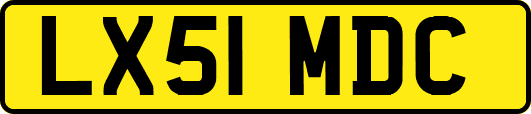 LX51 MDC